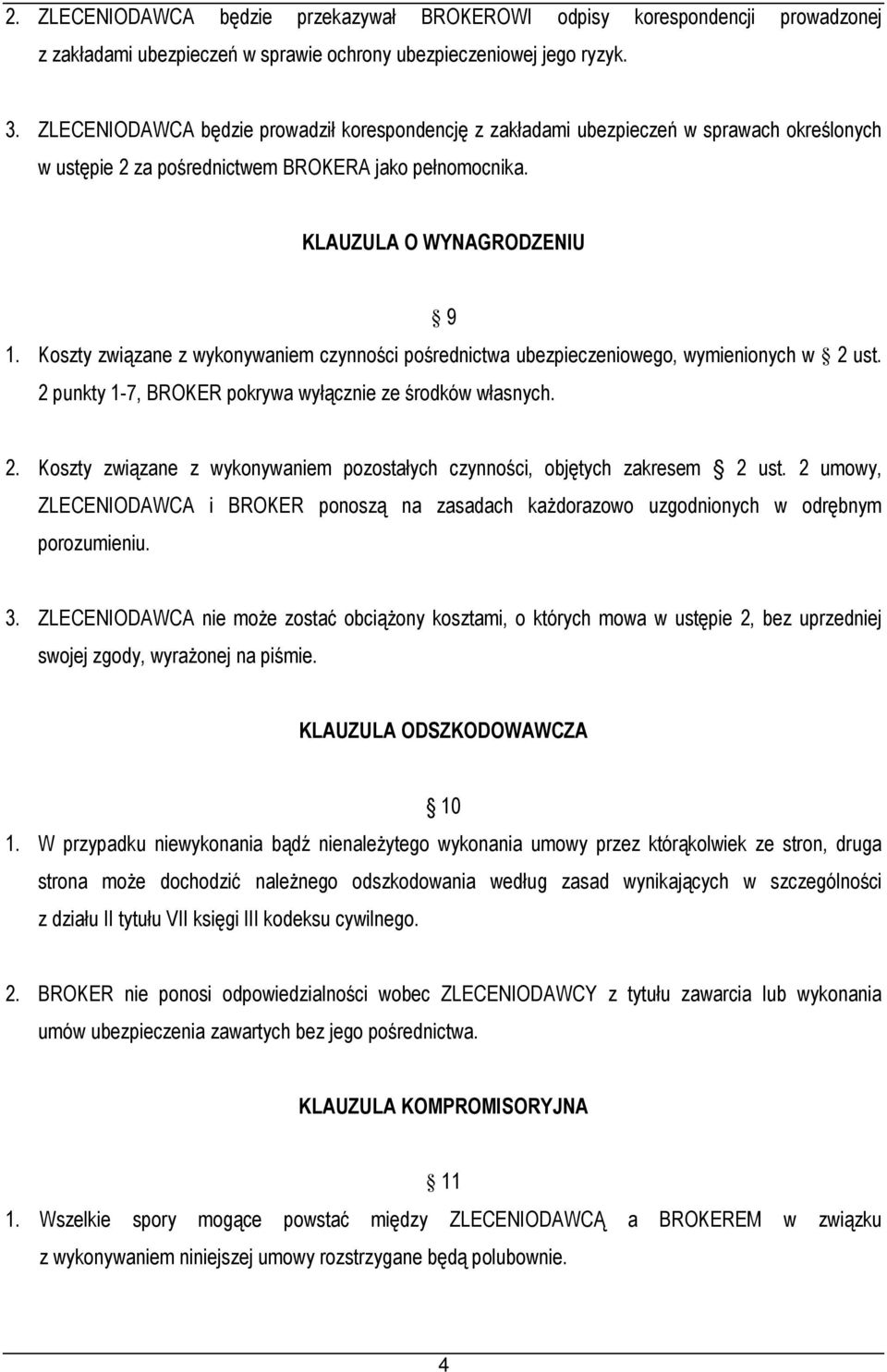 2. ZLECENIODAWCA będzie przekazywał BROKEROWI odpisy korespondencji prowadzonej z zakładami ubezpieczeń w sprawie ochrony ubezpieczeniowej jego ryzyk.

3. ZLECENIODAWCA będzie prowadził korespondencję z zakładami ubezpieczeń w sprawach określonych w ustępie 2 za pośrednictwem BROKERA jako pełnomocnika.

KLAUZULA O WYNAGRODZENIU

§ 9

1. Koszty związane z wykonywaniem czynności pośrednictwa ubezpieczeniowego, wymienionych w § 2 ust. 2 punkty 1-7, BROKER pokrywa wyłącznie ze środków własnych.

2. Koszty związane z wykonywaniem pozostałych czynności, objętych zakresem § 2 ust. 2 umowy, ZLECENIODAWCA i BROKER ponoszą na zasadach każdorazowo uzgodnionych w odrębnym porozumieniu.

3. ZLECENIODAWCA nie może zostać obciążony kosztami, o których mowa w ustępie 2, bez uprzedniej swojej zgody, wyrażonej na piśmie.

KLAUZULA ODSZKODOWAWCZA

§ 10

1. W przypadku niewykonania bądź nienależytego wykonania umowy przez którąkolwiek ze stron, druga strona może dochodzić należnego odszkodowania według zasad wynikających w szczególności z działu II tytułu VII księgi III kodeksu cywilnego.

2. BROKER nie ponosi odpowiedzialności wobec ZLECENIODAWCY z tytułu zawarcia lub wykonania umów ubezpieczenia zawartych bez jego pośrednictwa.

KLAUZULA KOMPROMISORYJNA

§ 11

1. Wszelkie spory mogące powstać między ZLECENIODAWCĄ a BROKEREM w związku z wykonywaniem niniejszej umowy rozstrzygane będą polubownie.

4